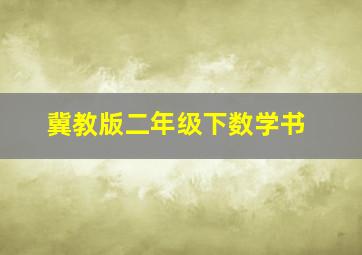 冀教版二年级下数学书